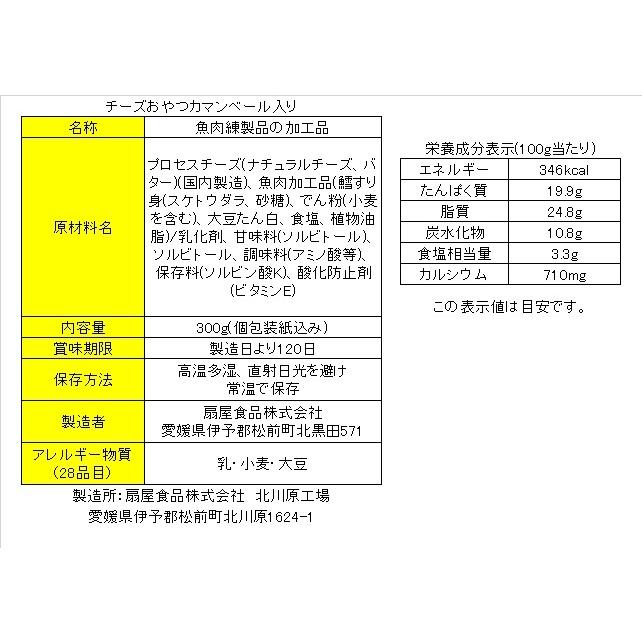 チーズおやつカマンベール入り

| 名称 | 魚肉練製品の加工品 |
|---|---|
| 原材料名 | プロセスチーズ(ナチュラルチーズ、バター)(国内製造)、魚肉加工品(鱈すり身(スケトウダラ、砂糖)、でん粉(小麦を含む)、大豆たん白、食塩、植物油脂)/乳化剤、甘味料(ソルビトール)、ソルビトール、調味料(アミノ酸等)、保存料(ソルビン酸K)、酸化防止剤(ビタミンE) |
| 内容量 | 300g(個包装紙込み) |
| 賞味期限 | 製造日より120日 |
| 保存方法 | 高温多湿、直射日光を避け常温で保存 |
| 製造者 | 扇屋食品株式会社 愛媛県伊予郡松前町北黒田571 |
| アレルギー物質(28品目) | 乳･小麦･大豆 |

製造所:扇屋食品株式会社 北川原工場
愛媛県伊予郡松前町北川原1624-1

栄養成分表示(100g当たり)

| エネルギー | 346kcal |
|---|---|
| たんぱく質 | 19.9g |
| 脂質 | 24.8g |
| 炭水化物 | 10.8g |
| 食塩相当量 | 3.3g |
| カルシウム | 710mg |

この表示値は目安です。